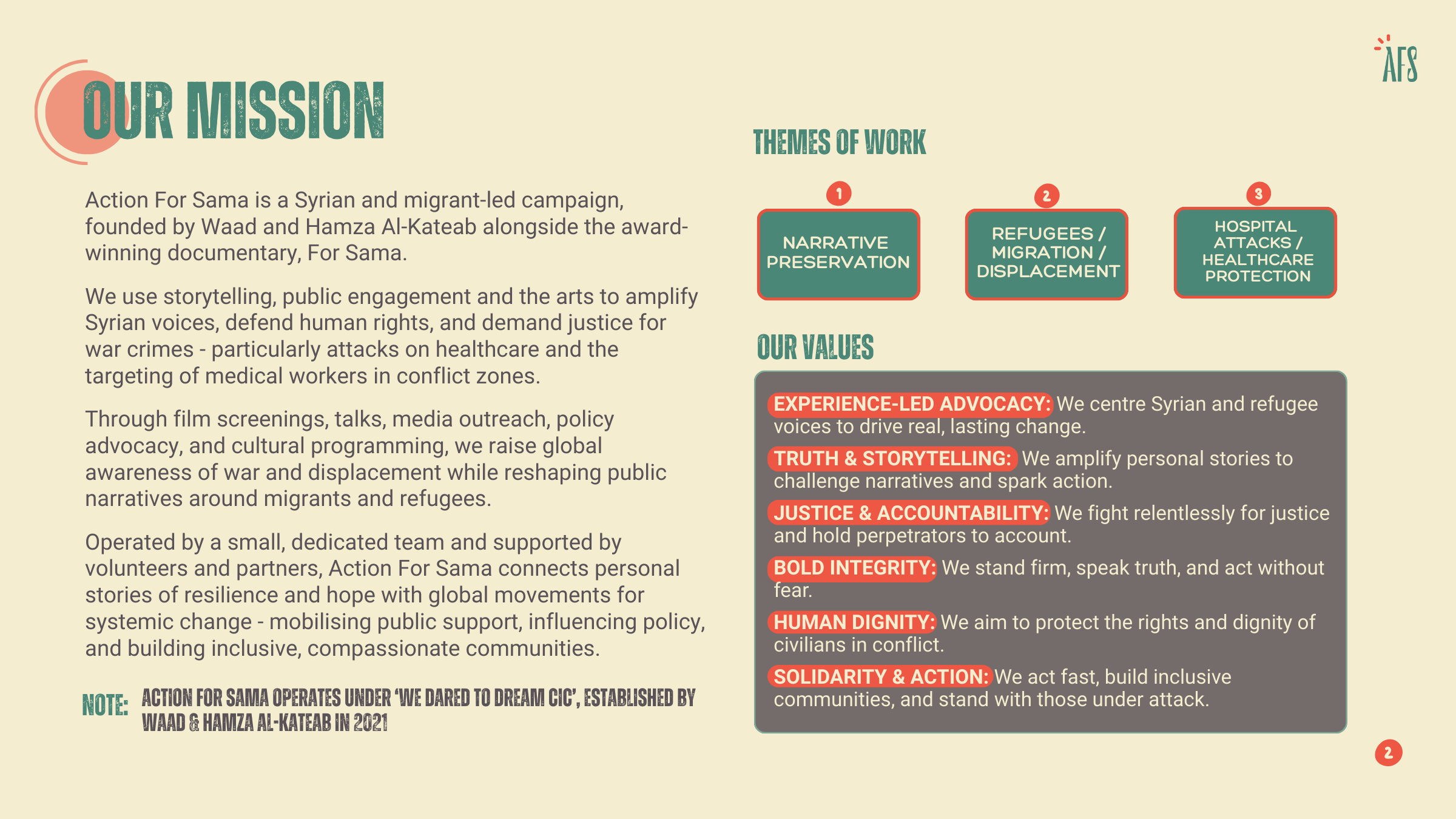 AFS

OUR MISSION

Action For Sama is a Syrian and migrant-led campaign, founded by Waad and Hamza Al-Kateab alongside the award-winning documentary, For Sama.

We use storytelling, public engagement and the arts to amplify Syrian voices, defend human rights, and demand justice for war crimes - particularly attacks on healthcare and the targeting of medical workers in conflict zones.

Through film screenings, talks, media outreach, policy advocacy, and cultural programming, we raise global awareness of war and displacement while reshaping public narratives around migrants and refugees.

Operated by a small, dedicated team and supported by volunteers and partners, Action For Sama connects personal stories of resilience and hope with global movements for systemic change - mobilising public support, influencing policy, and building inclusive, compassionate communities.

NOTE: ACTION FOR SAMA OPERATES UNDER 'WE DARED TO DREAM CIC', ESTABLISHED BY WAAD & HAMZA AL-KATEAB IN 2021

THEMES OF WORK

1 NARRATIVE PRESERVATION

2 REFUGEES / MIGRATION / DISPLACEMENT

3 HOSPITAL ATTACKS / HEALTHCARE PROTECTION

OUR VALUES

EXPERIENCE-LED ADVOCACY: We centre Syrian and refugee voices to drive real, lasting change.

TRUTH & STORYTELLING: We amplify personal stories to challenge narratives and spark action.

JUSTICE & ACCOUNTABILITY: We fight relentlessly for justice and hold perpetrators to account.

BOLD INTEGRITY: We stand firm, speak truth, and act without fear.

HUMAN DIGNITY: We aim to protect the rights and dignity of civilians in conflict.

SOLIDARITY & ACTION: We act fast, build inclusive communities, and stand with those under attack.

2